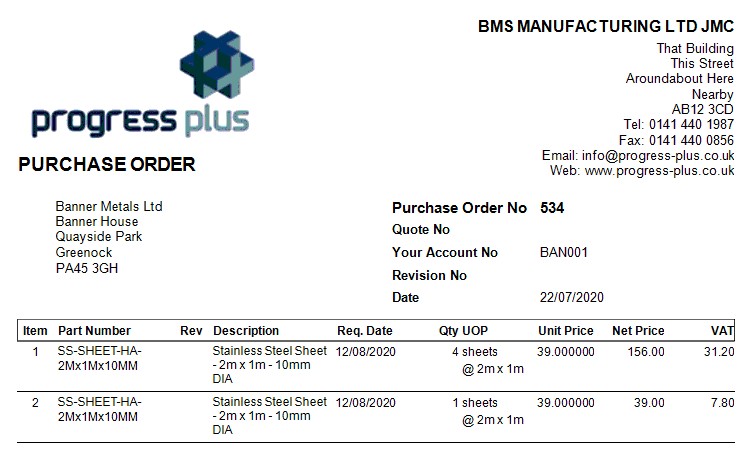 progress plus

BMS MANUFACTURING LTD JMC
That Building
This Street
Aroundabout Here
Nearby
AB12 3CD
Tel: 0141 440 1987
Fax: 0141 440 0856
Email: info@progress-plus.co.uk
Web: www.progress-plus.co.uk

PURCHASE ORDER

Banner Metals Ltd
Banner House
Quayside Park
Greenock
PA45 3GH

Purchase Order No 534
Quote No
Your Account No BAN001
Revision No
Date 22/07/2020

| Item | Part Number | Rev | Description | Req. Date | Qty UOP | Unit Price | Net Price | VAT |
|---|---|---|---|---|---|---|---|---|
| 1 | SS-SHEET-HA-2Mx1Mx10MM | | Stainless Steel Sheet - 2m x 1m - 10mm DIA | 12/08/2020 | 4 sheets @ 2m x 1m | 39.000000 | 156.00 | 31.20 |
| 2 | SS-SHEET-HA-2Mx1Mx10MM | | Stainless Steel Sheet - 2m x 1m - 10mm DIA | 12/08/2020 | 1 sheets @ 2m x 1m | 39.000000 | 39.00 | 7.80 |